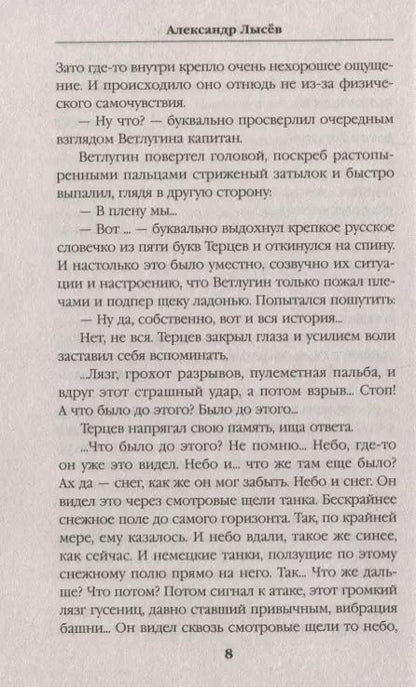 Александр Лысёв

Зато где-то внутри крепло очень нехорошее ощущение. И происходило оно отнюдь не из-за физического самочувствия.

— Ну что? — буквально просверлил очередным взглядом Ветлугина капитан.

Ветлугин повертел головой, поскреб растопыренными пальцами стриженый затылок и быстро выпалил, глядя в другую сторону:

— В плену мы...

— Вот ... — буквально выдохнул крепкое русское словечко из пяти букв Терцев и откинулся на спину. И настолько это было уместно, созвучно их ситуации и настроению, что Ветлугин только пожал плечами и подпер щеку ладонью. Попытался пошутить:

— Ну да, собственно, вот и вся история...

Нет, не вся. Терцев закрыл глаза и усилием воли заставил себя вспоминать.

...Лязг, грохот разрывов, пулеметная пальба, и вдруг этот страшный удар, а потом взрыв... Стоп! А что было до этого? Было до этого...

Терцев напрягал свою память, ища ответа.

...Что было до этого? Не помню... Небо, где-то он уже это видел. Небо и... что же там еще было? Ах да — снег, как же он мог забыть. Небо и снег. Он видел это через смотровые щели танка. Бескрайнее снежное поле до самого горизонта. Так, по крайней мере, ему казалось. И небо вдали, такое же синее, как сейчас. И немецкие танки, ползущие по этому снежному полю прямо на него. Так... Что же дальше? Что потом? Потом сигнал к атаке, этот громкий лязг гусениц, давно ставший привычным, вибрация башни... Он видел сквозь смотровые щели то небо,

8